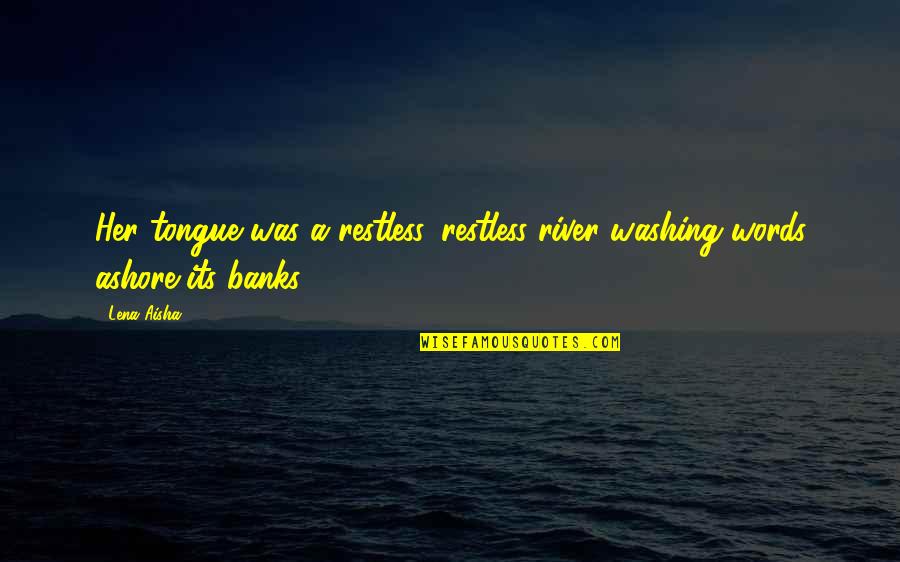 Her tongue was a restless, restless river washing words ashore its banks.

Lena Aisha

WISEFAMOUSQUOTES.COM